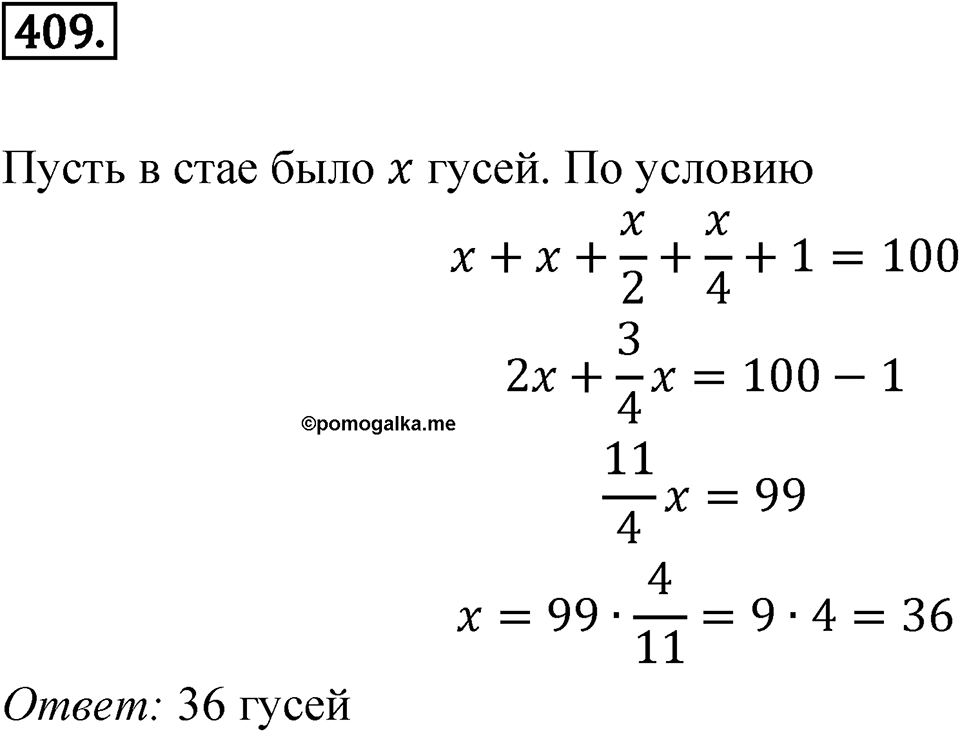 409.

Пусть в стае было $x$ гусей. По условию

$x + x + \frac{x}{2} + \frac{x}{4} + 1 = 100$

$2x + \frac{3}{4}x = 100 - 1$

©pomogalka.me

$\frac{11}{4}x = 99$

$x = 99 \cdot \frac{4}{11} = 9 \cdot 4 = 36$

Ответ: 36 гусей